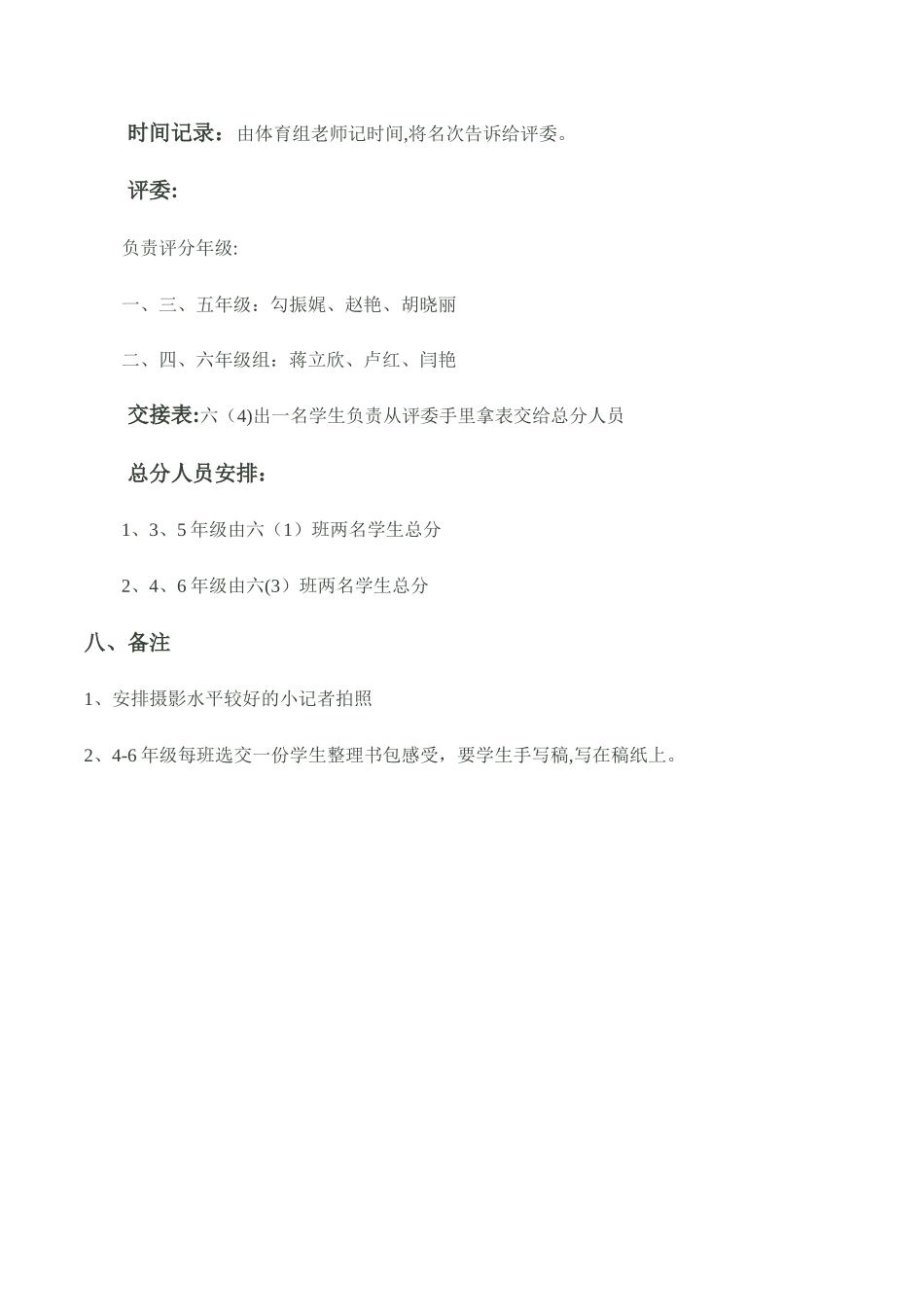 时间记录：由体育组老师记时间,将名次告诉给评委。

评委:

负责评分年级:

一、三、五年级：勾振娓、赵艳、胡晓丽

二、四、六年级组：蒋立欣、卢红、闫艳

交接表:六（4)出一名学生负责从评委手里拿表交给总分人员

总分人员安排：

1、3、5 年级由六（1）班两名学生总分

2、4、6 年级由六(3）班两名学生总分

八、备注

1、安排摄影水平较好的小记者拍照

2、4-6 年级每班选交一份学生整理书包感受，要学生手写稿,写在稿纸上。